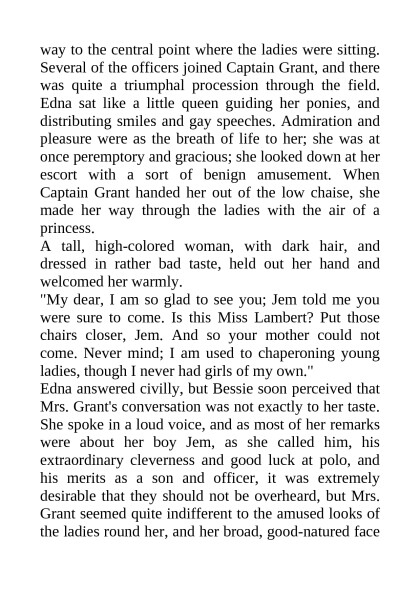 way to the central point where the ladies were sitting. Several of the officers joined Captain Grant, and there was quite a triumphal procession through the field. Edna sat like a little queen guiding her ponies, and distributing smiles and gay speeches. Admiration and pleasure were as the breath of life to her; she was at once peremptory and gracious; she looked down at her escort with a sort of benign amusement. When Captain Grant handed her out of the low chaise, she made her way through the ladies with the air of a princess.
A tall, high-colored woman, with dark hair, and dressed in rather bad taste, held out her hand and welcomed her warmly.
"My dear, I am so glad to see you; Jem told me you were sure to come. Is this Miss Lambert? Put those chairs closer, Jem. And so your mother could not come. Never mind; I am used to chaperoning young ladies, though I never had girls of my own."
Edna answered civilly, but Bessie soon perceived that Mrs. Grant's conversation was not exactly to her taste. She spoke in a loud voice, and as most of her remarks were about her boy Jem, as she called him, his extraordinary cleverness and good luck at polo, and his merits as a son and officer, it was extremely desirable that they should not be overheard, but Mrs. Grant seemed quite indifferent to the amused looks of the ladies round her, and her broad, good-natured face